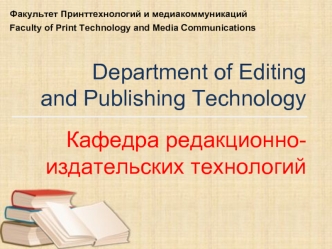 Факультет Принттехнологий и медиакоммуникаций
Faculty of Print Technology and Media Communications

Department of Editing and Publishing Technology

Кафедра редакционно-издательских технологий